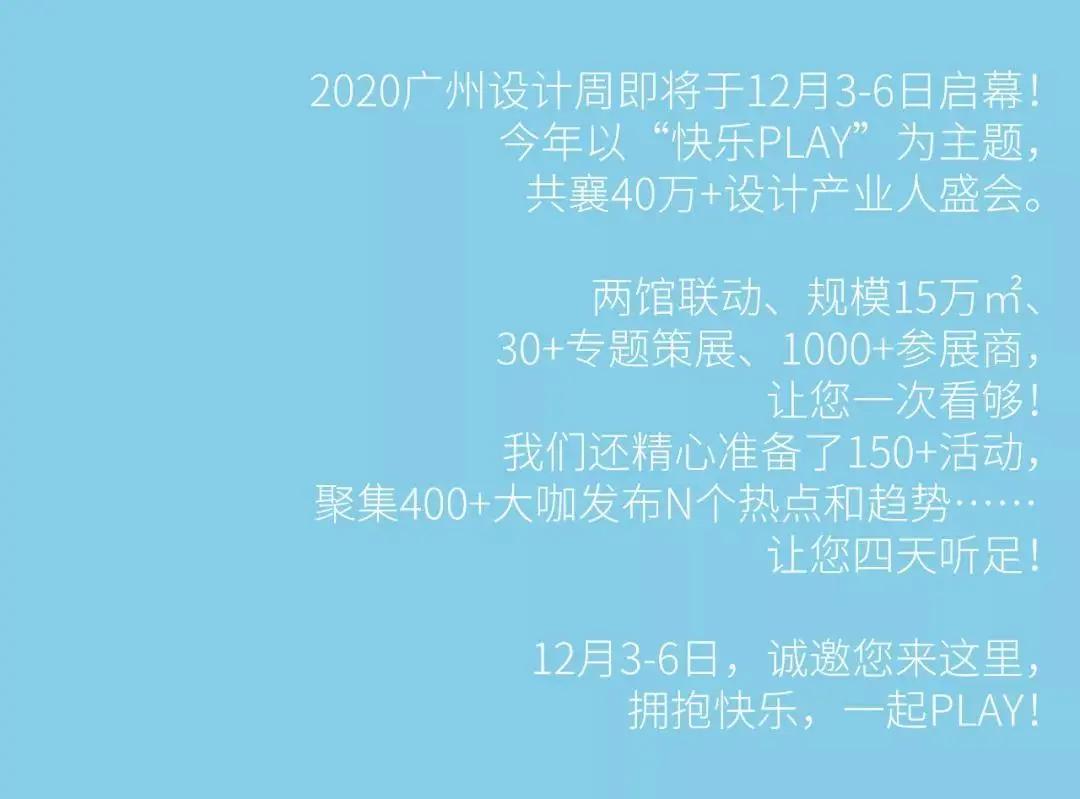 2020广州设计周即将于12月3-6日启幕！
今年以“快乐PLAY”为主题，
共襄40万+设计产业人盛会。

两馆联动、规模15万㎡、
30+专题策展、1000+参展商，
让您一次看够！
我们还精心准备了150+活动，
聚集400+大咖发布N个热点和趋势……
让您四天听足！

12月3-6日，诚邀您来这里，
拥抱快乐，一起PLAY！